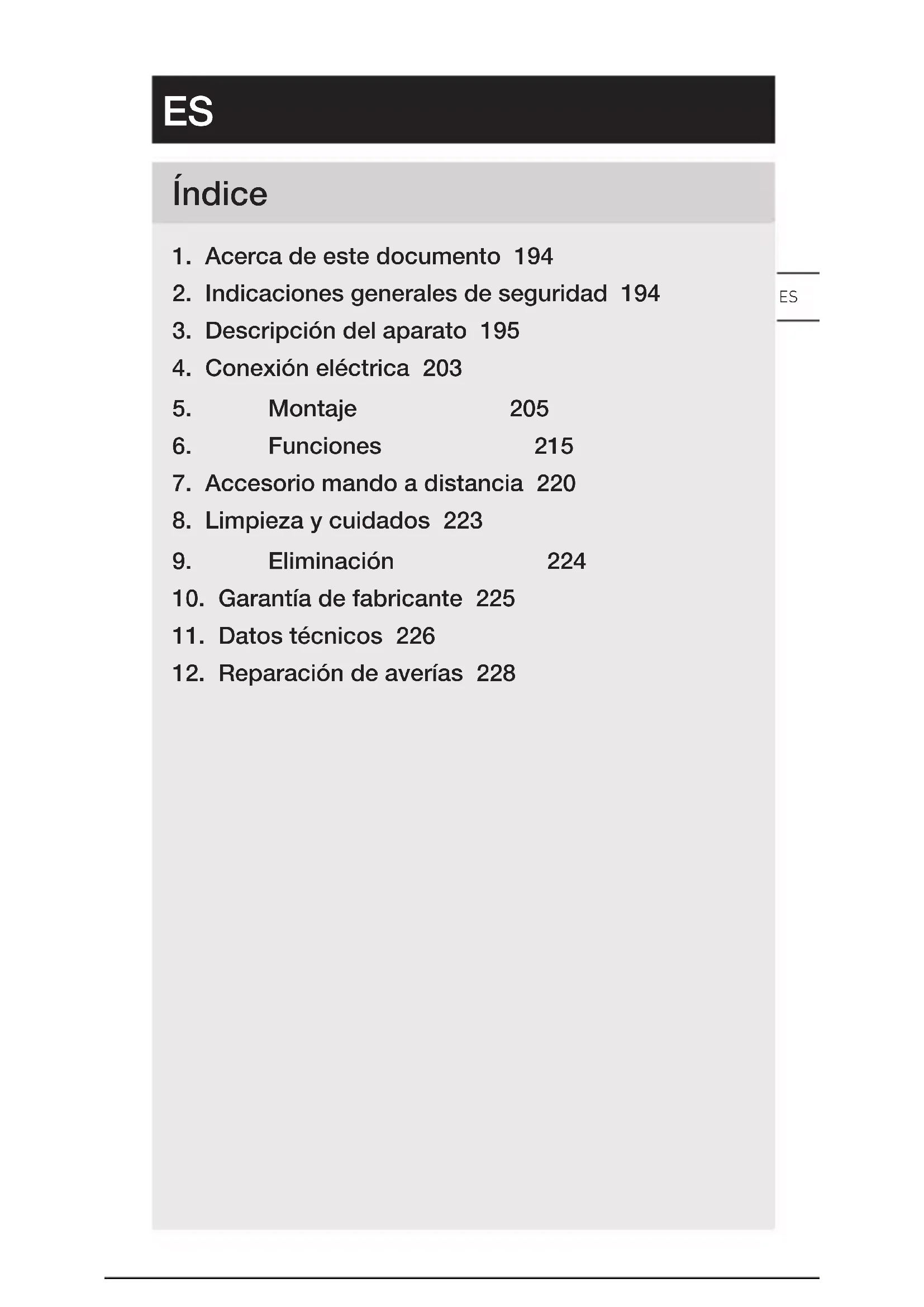 ES

Índice

1. Acerca de este documento 194
2. Indicaciones generales de seguridad 194
3. Descripción del aparato 195
4. Conexión eléctrica 203
5. Montaje 205
6. Funciones 215
7. Accesorio mando a distancia 220
8. Limpieza y cuidados 223
9. Eliminación 224
10. Garantía de fabricante 225
11. Datos técnicos 226
12. Reparación de averías 228

ES